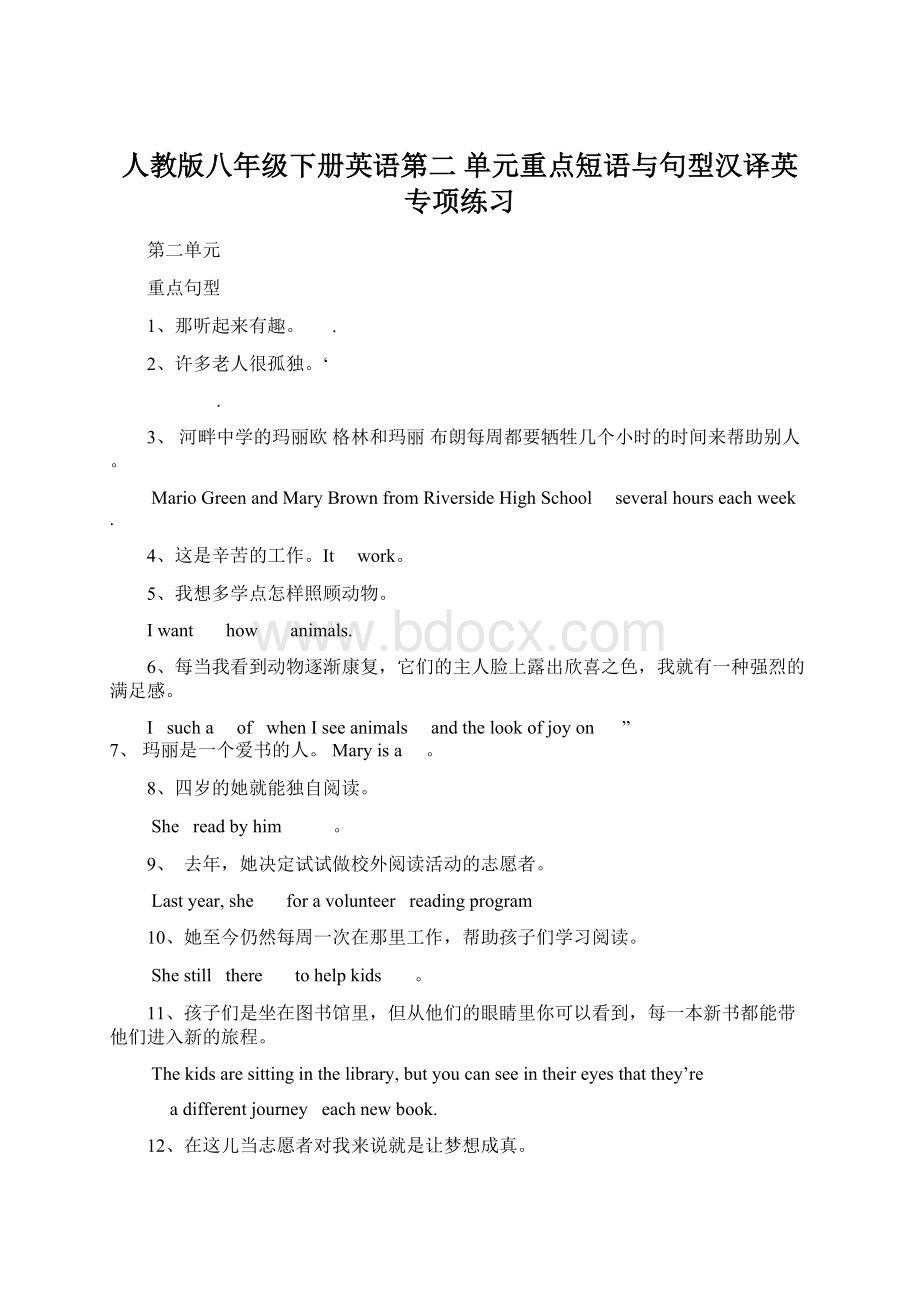 人教版八年级下册英语第二 单元重点短语与句型汉译英专项练习

第二单元

重点句型

1、那听起来有趣。 .

2、许多老人很孤独。‘

.

3、 河畔中学的玛丽欧 格林和玛丽 布朗每周都要牺牲几个小时的时间来帮助别人。

Mario Green and Mary Brown from Riverside High School several hours each week .

4、这是辛苦的工作。It work。

5、我想多学点怎样照顾动物。

I want how animals.

www.bdocx.com

6、每当我看到动物逐渐康复，它们的主人脸上露出欣喜之色，我就有一种强烈的满足感。

I such a of when I see animals and the look of joy on ”

7、 玛丽是一个爱书的人。 Mary is a 。

8、四岁的她就能独自阅读。

She read by him 。

9、 去年，她决定试试做校外阅读活动的志愿者。

Last year, she for a volunteer reading program

10、她至今仍然每周一次在那里工作，帮助孩子们学习阅读。

She still there to help kids 。

11、孩子们是坐在图书馆里，但从他们的眼睛里你可以看到，每一本新书都能带他们进入新的旅程。

The kids are sitting in the library, but you can see in their eyes that they’re

a different journey each new book.

12、在这儿当志愿者对我来说就是让梦想成真。